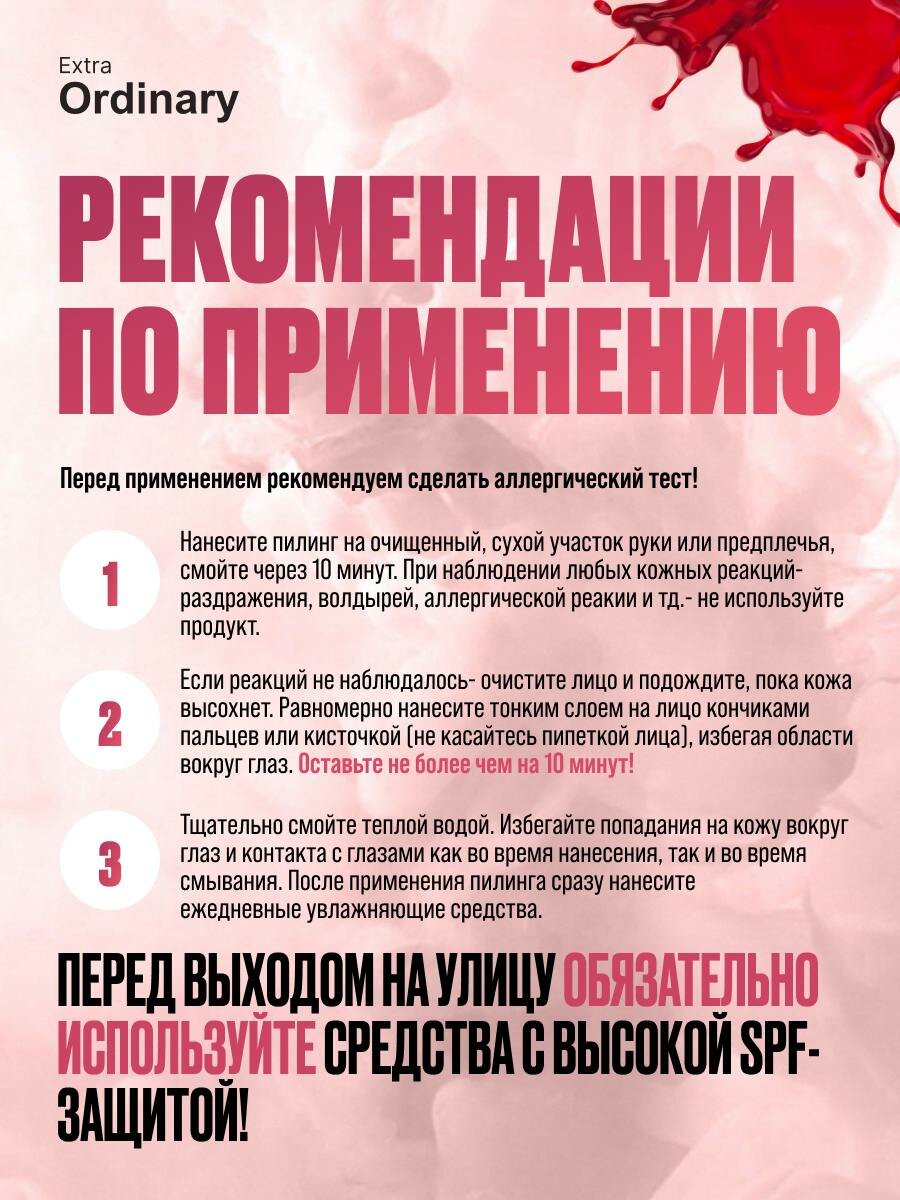 Extra
Ordinary

РЕКОМЕНДАЦИИ ПО ПРИМЕНЕНИЮ

Перед применением рекомендуем сделать аллергический тест!

1

Нанесите пилинг на очищенный, сухой участок руки или предплечья, смойте через 10 минут. При наблюдении любых кожных реакций- раздражения, волдырей, аллергической реакии и тд.- не используйте продукт.

2

Если реакций не наблюдалось- очистите лицо и подождите, пока кожа высохнет. Равномерно нанесите тонким слоем на лицо кончиками пальцев или кисточкой (не касайтесь пипеткой лица), избегая области вокруг глаз. Оставьте не более чем на 10 минут!

3

Тщательно смойте теплой водой. Избегайте попадания на кожу вокруг глаз и контакта с глазами как во время нанесения, так и во время смывания. После применения пилинга сразу нанесите ежедневные увлажняющие средства.

ПЕРЕД ВЫХОДОМ НА УЛИЦУ ОБЯЗАТЕЛЬНО ИСПОЛЬЗУЙТЕ СРЕДСТВА С ВЫСОКОЙ SPF-ЗАЩИТОЙ!